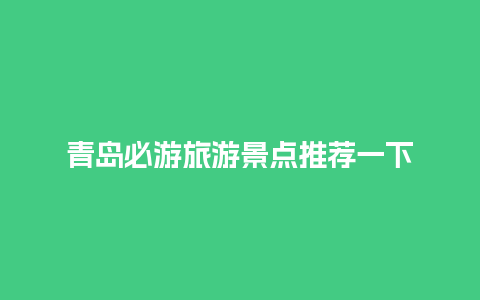 青岛必游旅游景点推荐一下